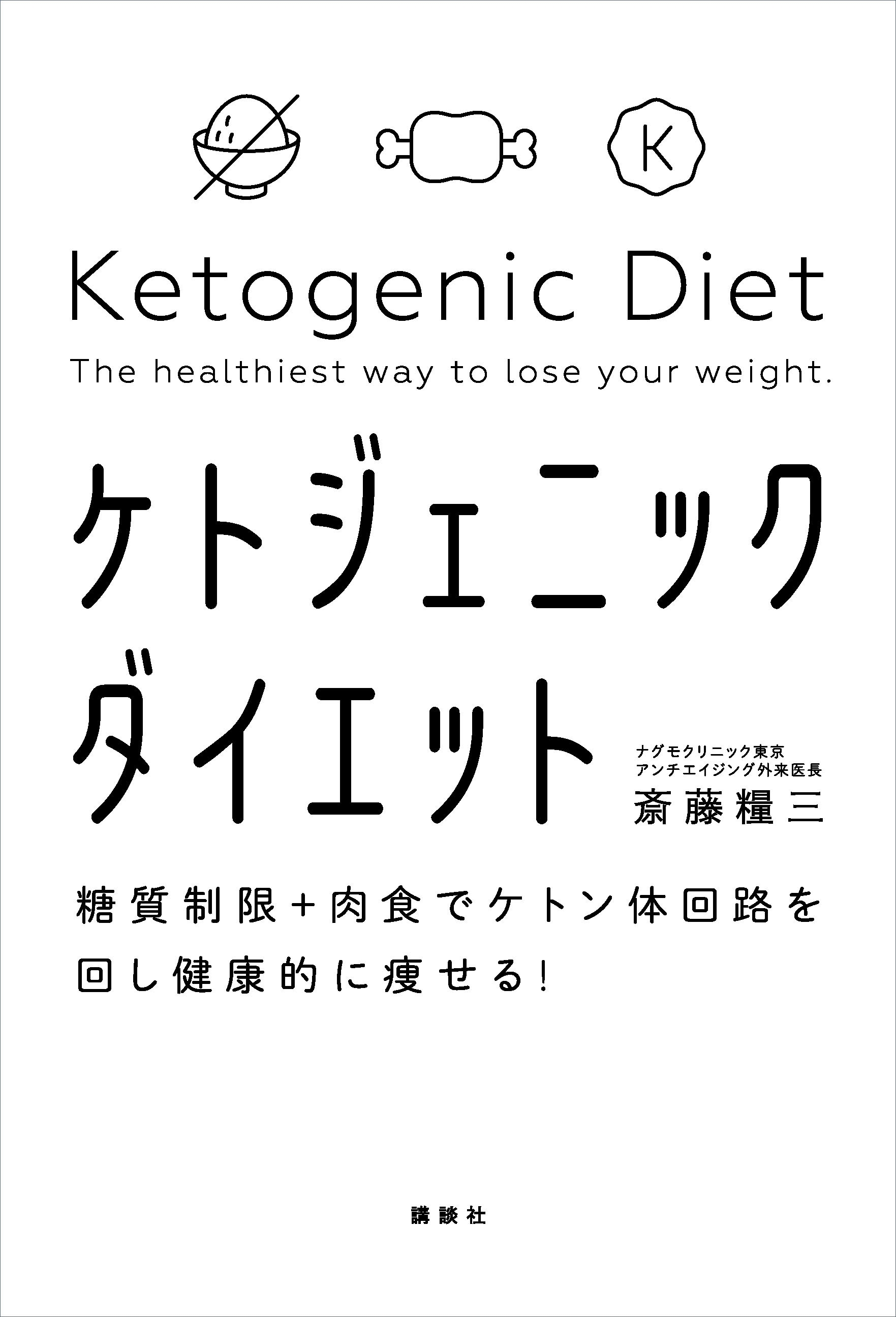 K

Ketogenic Diet

The healthiest way to lose your weight.

ケトジェニック
ダイエット

ナグモクリニック東京
アンチエイジング外来医長
斎藤糧三

糖質制限+肉食でケトン体回路を回し健康的に痩せる!

講談社